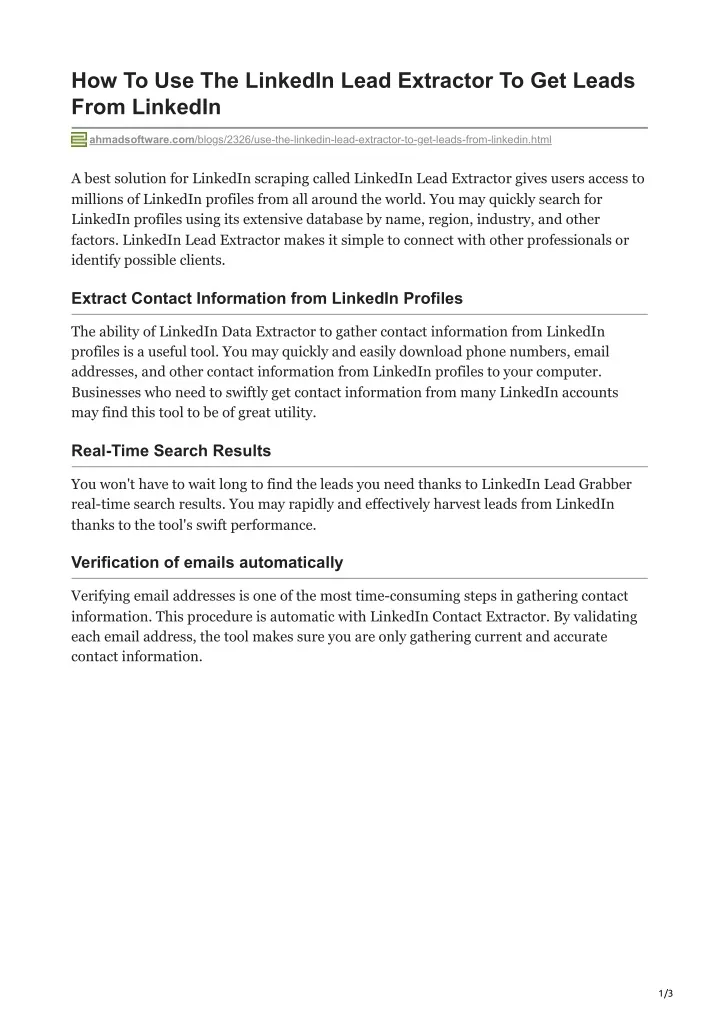 How To Use The LinkedIn Lead Extractor To Get Leads From LinkedIn

ahmadsoftware.com/blogs/2326/use-the-linkedin-lead-extractor-to-get-leads-from-linkedin.html

A best solution for LinkedIn scraping called LinkedIn Lead Extractor gives users access to millions of LinkedIn profiles from all around the world. You may quickly search for LinkedIn profiles using its extensive database by name, region, industry, and other factors. LinkedIn Lead Extractor makes it simple to connect with other professionals or identify possible clients.

Extract Contact Information from LinkedIn Profiles

The ability of LinkedIn Data Extractor to gather contact information from LinkedIn profiles is a useful tool. You may quickly and easily download phone numbers, email addresses, and other contact information from LinkedIn profiles to your computer. Businesses who need to swiftly get contact information from many LinkedIn accounts may find this tool to be of great utility.

Real-Time Search Results

You won't have to wait long to find the leads you need thanks to LinkedIn Lead Grabber real-time search results. You may rapidly and effectively harvest leads from LinkedIn thanks to the tool's swift performance.

Verification of emails automatically

Verifying email addresses is one of the most time-consuming steps in gathering contact information. This procedure is automatic with LinkedIn Contact Extractor. By validating each email address, the tool makes sure you are only gathering current and accurate contact information.

1/3